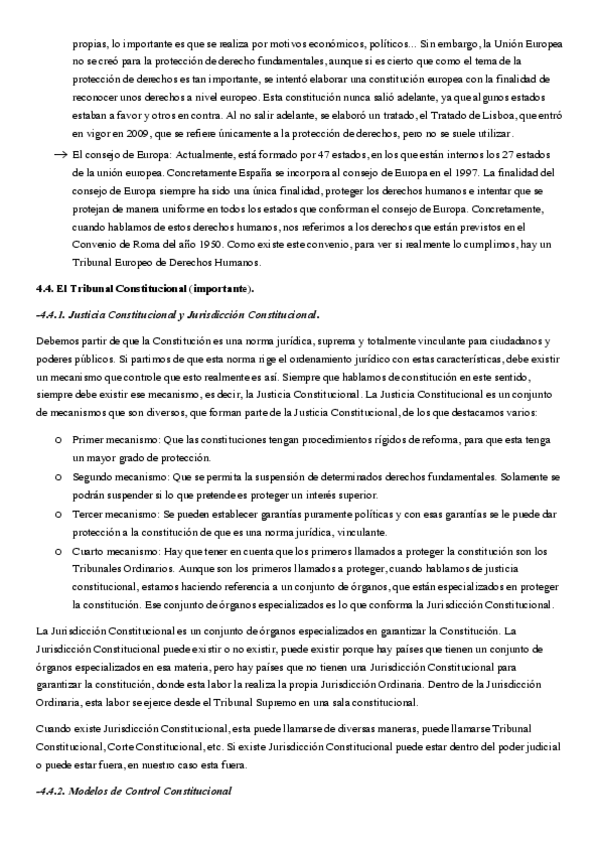 propias, lo importante es que se realiza por motivos económicos, políticos… Sin embargo, la Unión Europea no se creó para la protección de derecho fundamentales, aunque si es cierto que como el tema de la protección de derechos es tan importante, se intentó elaborar una constitución europea con la finalidad de reconocer unos derechos a nivel europeo. Esta constitución nunca salió adelante, ya que algunos estados estaban a favor y otros en contra. Al no salir adelante, se elaboró un tratado, el Tratado de Lisboa, que entró en vigor en 2009, que se refiere únicamente a la protección de derechos, pero no se suele utilizar.

→ El consejo de Europa: Actualmente, está formado por 47 estados, en los que están internos los 27 estados de la unión europea. Concretamente España se incorpora al consejo de Europa en el 1997. La finalidad del consejo de Europa siempre ha sido una única finalidad, proteger los derechos humanos e intentar que se protejan de manera uniforme en todos los estados que conforman el consejo de Europa. Concretamente, cuando hablamos de estos derechos humanos, nos referimos a los derechos que están previstos en el Convenio de Roma del año 1950. Como existe este convenio, para ver si realmente lo cumplimos, hay un Tribunal Europeo de Derechos Humanos.

4.4. El Tribunal Constitucional (importante).

-4.4.1. Justicia Constitucional y Jurisdicción Constitucional.

Debemos partir de que la Constitución es una norma jurídica, suprema y totalmente vinculante para ciudadanos y poderes públicos. Si partimos de que esta norma rige el ordenamiento jurídico con estas características, debe existir un mecanismo que controle que esto realmente es así. Siempre que hablamos de constitución en este sentido, siempre debe existir ese mecanismo, es decir, la Justicia Constitucional. La Justicia Constitucional es un conjunto de mecanismos que son diversos, que forman parte de la Justicia Constitucional, de los que destacamos varios:

o Primer mecanismo: Que las constituciones tengan procedimientos rígidos de reforma, para que esta tenga un mayor grado de protección.
o Segundo mecanismo: Que se permita la suspensión de determinados derechos fundamentales. Solamente se podrán suspender si lo que pretende es proteger un interés superior.
o Tercer mecanismo: Se pueden establecer garantías puramente políticas y con esas garantías se le puede dar protección a la constitución de que es una norma jurídica, vinculante.
o Cuarto mecanismo: Hay que tener en cuenta que los primeros llamados a proteger la constitución son los Tribunales Ordinarios. Aunque son los primeros llamados a proteger, cuando hablamos de justicia constitucional, estamos haciendo referencia a un conjunto de órganos, que están especializados en proteger la constitución. Ese conjunto de órganos especializados es lo que conforma la Jurisdicción Constitucional.

La Jurisdicción Constitucional es un conjunto de órganos especializados en garantizar la Constitución. La Jurisdicción Constitucional puede existir o no existir, puede existir porque hay países que tienen un conjunto de órganos especializados en esa materia, pero hay países que no tienen una Jurisdicción Constitucional para garantizar la constitución, donde esta labor la realiza la propia Jurisdicción Ordinaria. Dentro de la Jurisdicción Ordinaria, esta labor se ejerce desde el Tribunal Supremo en una sala constitucional.

Cuando existe Jurisdicción Constitucional, esta puede llamarse de diversas maneras, puede llamarse Tribunal Constitucional, Corte Constitucional, etc. Si existe Jurisdicción Constitucional puede estar dentro del poder judicial o puede estar fuera, en nuestro caso esta fuera.

-4.4.2. Modelos de Control Constitucional